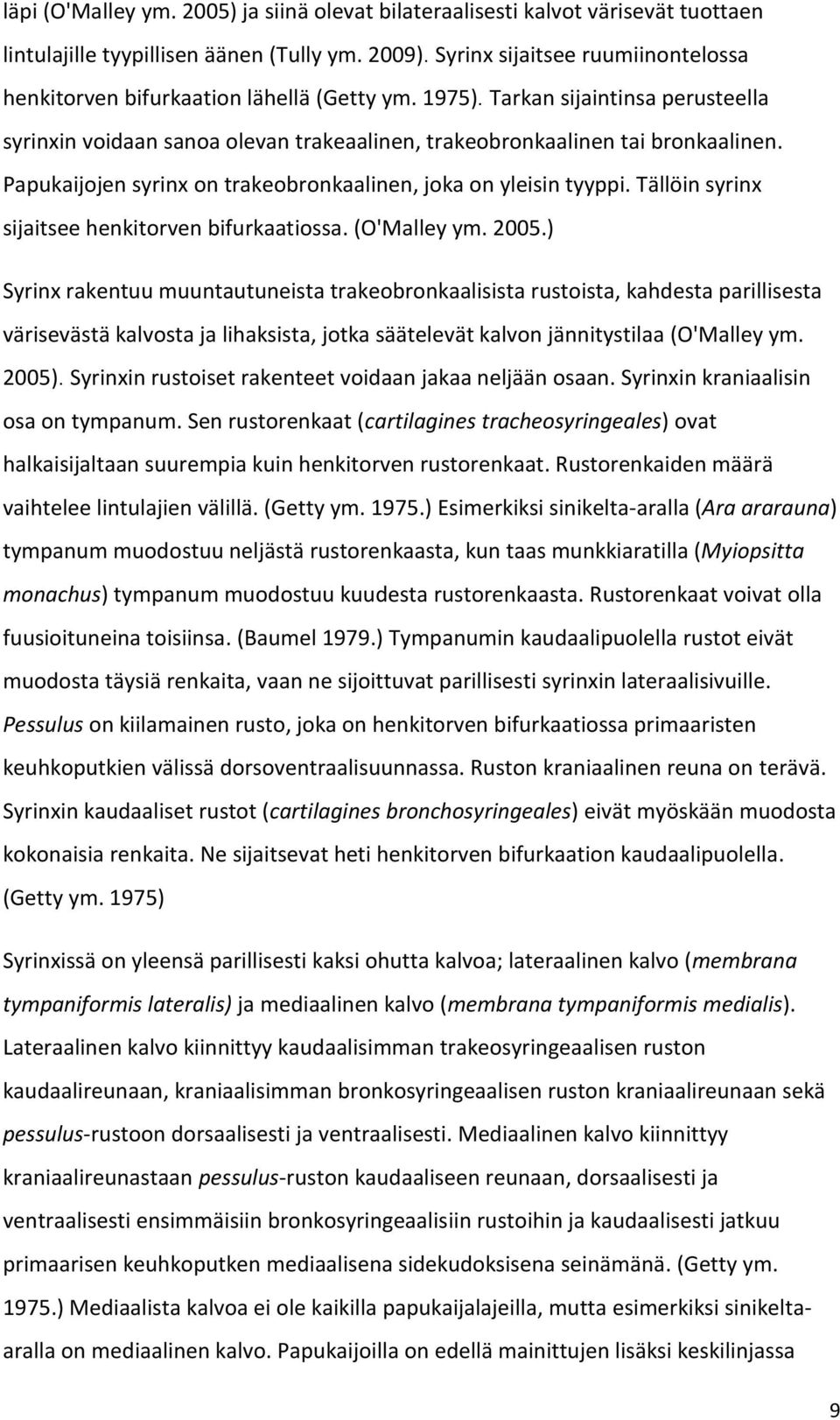 läpi (O'Malley ym. 2005) ja siinä olevat bilateraalisesti kalvot värisevät tuottaen lintulajille tyypillisen äänen (Tully ym. 2009). Syrinx sijaitsee ruumiinontelossa henkitorven bifurkaation lähellä (Getty ym. 1975). Tarkan sijaintinsa perusteella syrinxin voidaan sanoa olevan trakeaalinen, trakeobronkaalinen tai bronkaalinen. Papukaijojen syrinx on trakeobronkaalinen, joka on yleisin tyyppi. Tällöin syrinx sijaitsee henkitorven bifurkaatiossa. (O'Malley ym. 2005.)

Syrinx rakentuu muuntautuneista trakeobronkaalisista rustoista, kahdesta parillisesta värisevästä kalvosta ja lihaksista, jotka säätelevät kalvon jännitystilaa (O'Malley ym. 2005). Syrinxin rustoiset rakenteet voidaan jakaa neljään osaan. Syrinxin kraniaalisin osa on tympanum. Sen rustorenkaat (cartilagines tracheosyringeales) ovat halkaisijaltaan suurempia kuin henkitorven rustorenkaat. Rustorenkaiden määrä vaihtelee lintulajien välillä. (Getty ym. 1975.) Esimerkiksi sinikelta-aralla (Ara ararauna) tympanum muodostuu neljästä rustorenkaasta, kun taas munkkiaratilla (Myiopsitta monachus) tympanum muodostuu kuudesta rustorenkaasta. Rustorenkaat voivat olla fuusioituneina toisiinsa. (Baumel 1979.) Tympanumin kaudaalipuolella rustot eivät muodosta täysiä renkaita, vaan ne sijoittuvat parillisesti syrinxin lateraalisivuille. Pessulus on kiilamainen rusto, joka on henkitorven bifurkaatiossa primaaristen keuhkoputkien välissä dorsoventraalisuunnassa. Ruston kraniaalinen reuna on terävä. Syrinxin kaudaaliset rustot (cartilagines bronchosyringeales) eivät myöskään muodosta kokonaisia renkaita. Ne sijaitsevat heti henkitorven bifurkaation kaudaalipuolella. (Getty ym. 1975)

Syrinxissä on yleensä parillisesti kaksi ohutta kalvoa; lateraalinen kalvo (membrana tympaniformis lateralis) ja mediaalinen kalvo (membrana tympaniformis medialis). Lateraalinen kalvo kiinnittyy kaudaalisimman trakeosyringeaalisen ruston kaudaalireunaan, kraniaalisimman bronkosyringeaalisen ruston kraniaalireunaan sekä pessulus-rustoon dorsaalisesti ja ventraalisesti. Mediaalinen kalvo kiinnittyy kraniaalireunaan pessulus-ruston kaudaaliseen reunaan, dorsaalisesti ja ventraalisesti ensimmäisiin bronkosyringeaalisiin rustoihin ja kaudaalisesti jatkuu primaarisen keuhkoputken mediaalisena sidekudoksisena seinämänä. (Getty ym. 1975.) Mediaalista kalvoa ei ole kaikilla papukaijalajeilla, mutta esimerkiksi sinikelta-aralla on mediaalinen kalvo. Papukaijoilla on edellä mainittujen lisäksi keskilinjassa

9